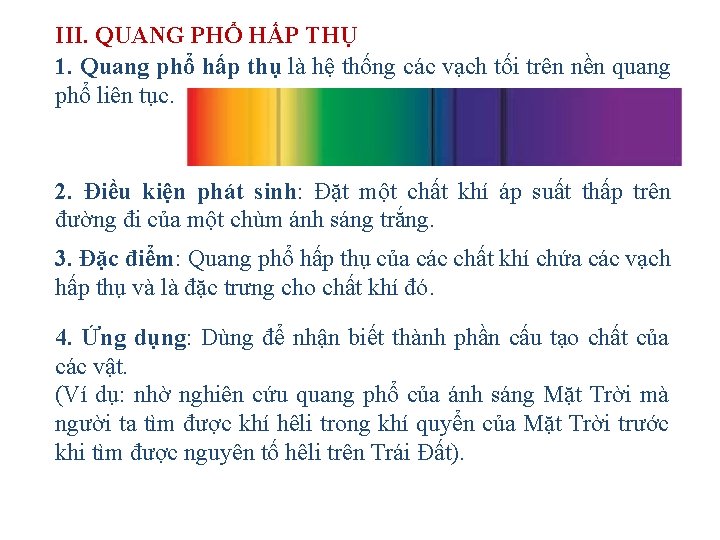 III. QUANG PHỔ HẤP THỤ

1. Quang phổ hấp thụ là hệ thống các vạch tối trên nền quang phổ liên tục.

2. Điều kiện phát sinh: Đặt một chất khí áp suất thấp trên đường đi của một chùm ánh sáng trắng.

3. Đặc điểm: Quang phổ hấp thụ của các chất khí chứa các vạch hấp thụ và là đặc trưng cho chất khí đó.

4. Ứng dụng: Dùng để nhận biết thành phần cấu tạo chất của các vật.
(Ví dụ: nhờ nghiên cứu quang phổ của ánh sáng Mặt Trời mà người ta tìm được khí hêli trong khí quyển của Mặt Trời trước khi tìm được nguyên tố hêli trên Trái Đất).